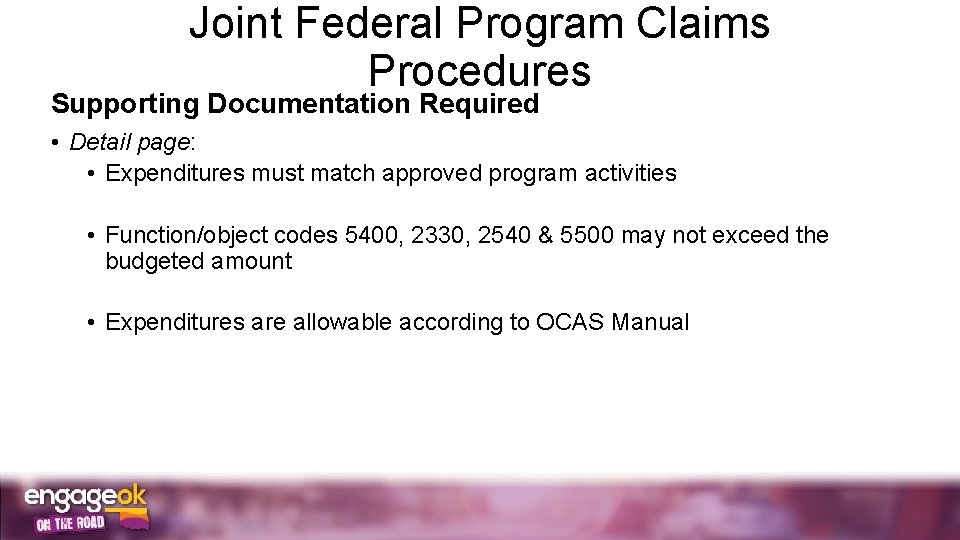 Joint Federal Program Claims Procedures

Supporting Documentation Required

• Detail page:

• Expenditures must match approved program activities

• Function/object codes 5400, 2330, 2540 & 5500 may not exceed the budgeted amount

• Expenditures are allowable according to OCAS Manual

engageok
ON THE ROAD